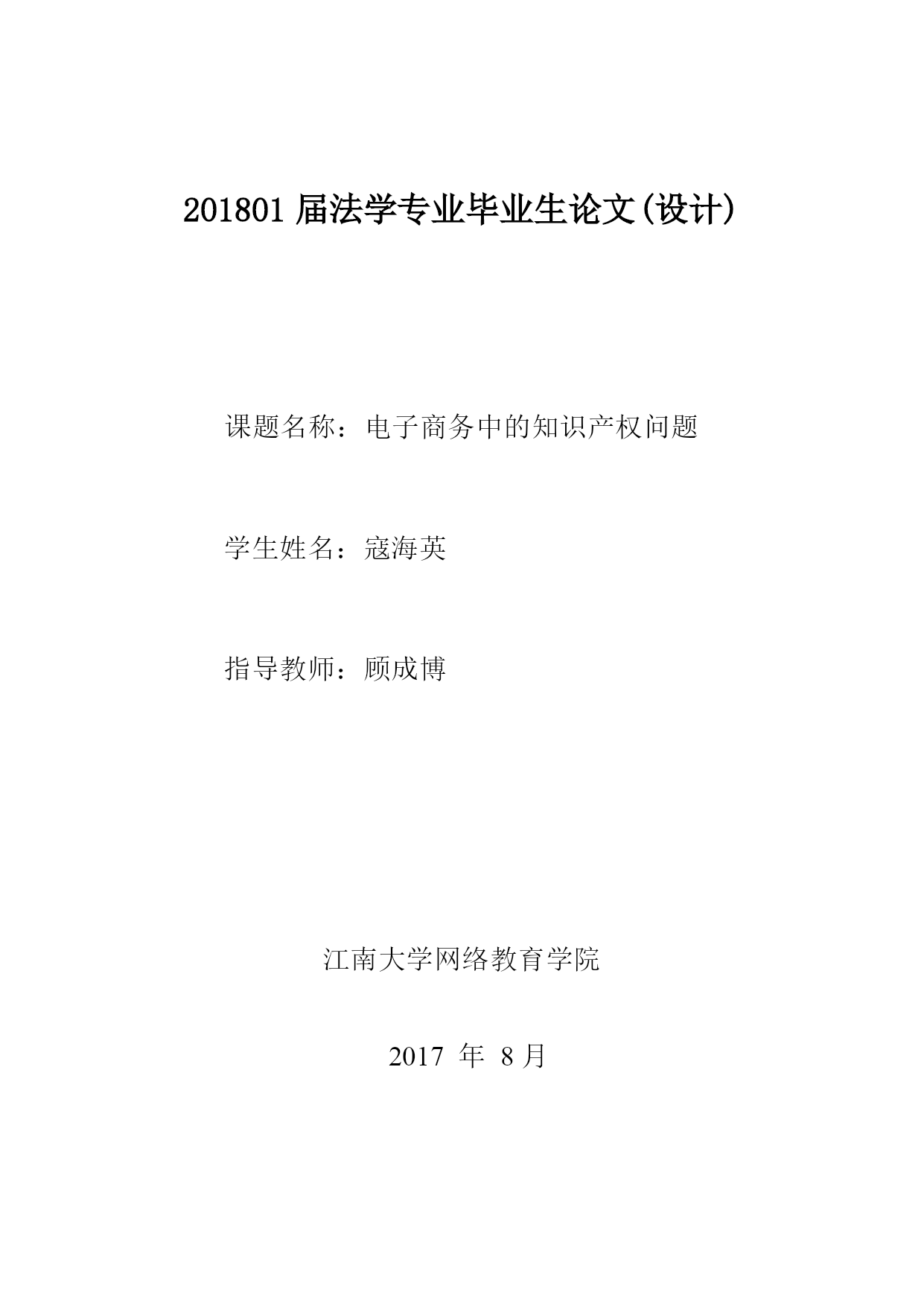 201801 届法学专业毕业生论文(设计)

课题名称：电子商务中的知识产权问题

学生姓名：寇海英

指导教师：顾成博

江南大学网络教育学院

2017 年 8 月